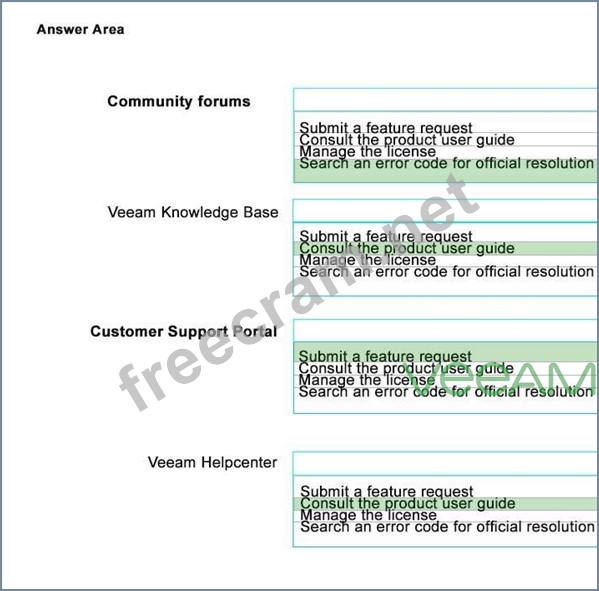 Answer Area

Community forums

Submit a feature request
Consult the product user guide
Manage the license
Search an error code for official resolution

Veeam Knowledge Base

Submit a feature request
Consult the product user guide
Manage the license
Search an error code for official resolution

Customer Support Portal

Submit a feature request
Consult the product user guide
Manage the license
Search an error code for official resolution

Veeam Helpcenter

Submit a feature request
Consult the product user guide
Manage the license
Search an error code for official resolution

freecram.net

VEEAM